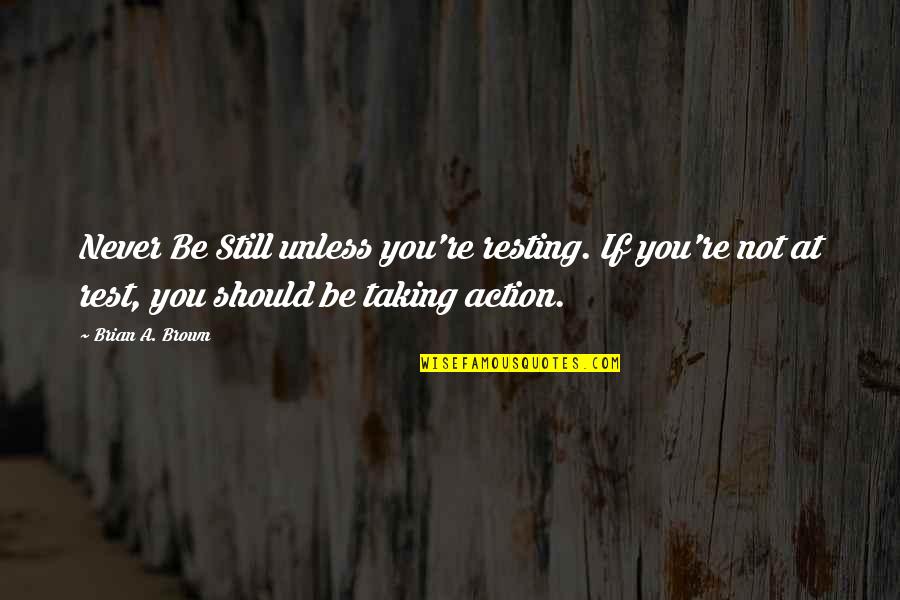 Never Be Still unless you're resting. If you're not at rest, you should be taking action.

~ Brian A. Brown

WISEFAMOUSQUOTES.COM